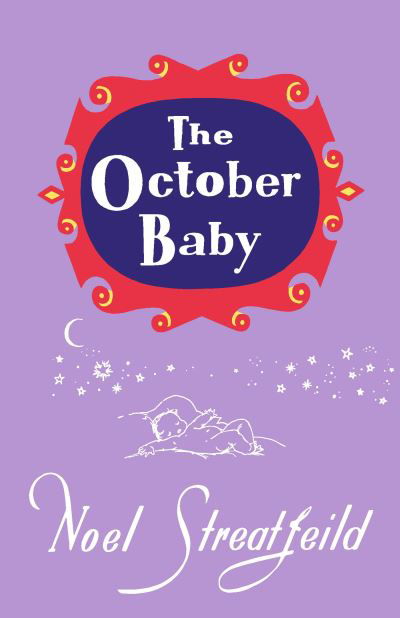 The October Baby

Noel Streatfeild